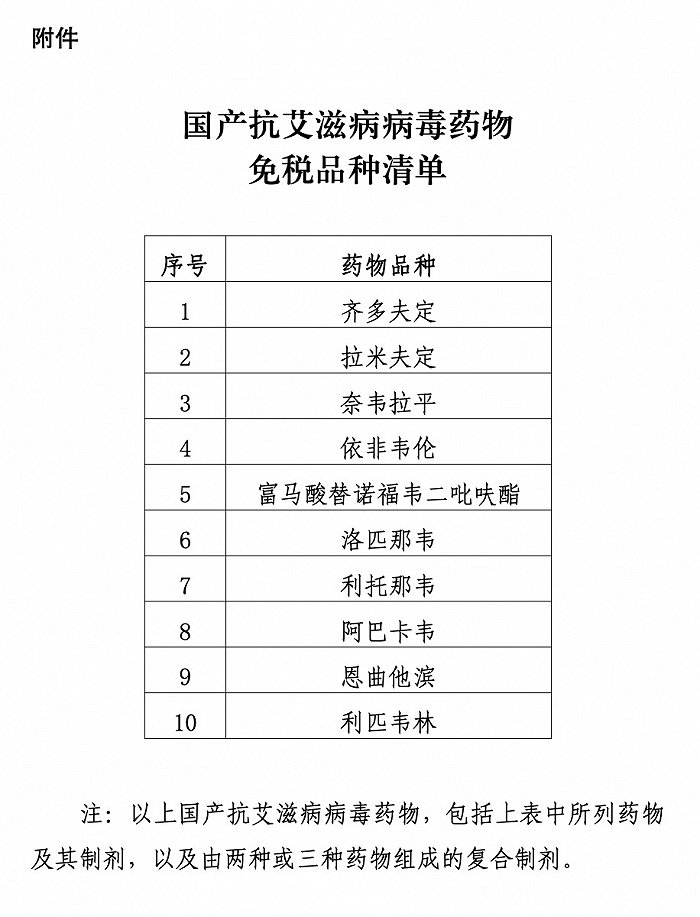 附件

国产抗艾滋病病毒药物
免税品种清单

| 序号 | 药物品种 |
|---|---|
| 1 | 齐多夫定 |
| 2 | 拉米夫定 |
| 3 | 奈韦拉平 |
| 4 | 依非韦伦 |
| 5 | 富马酸替诺福韦二吡呋酯 |
| 6 | 洛匹那韦 |
| 7 | 利托那韦 |
| 8 | 阿巴卡韦 |
| 9 | 恩曲他滨 |
| 10 | 利匹韦林 |

注：以上国产抗艾滋病病毒药物，包括上表中所列药物及其制剂，以及由两种或三种药物组成的复合制剂。